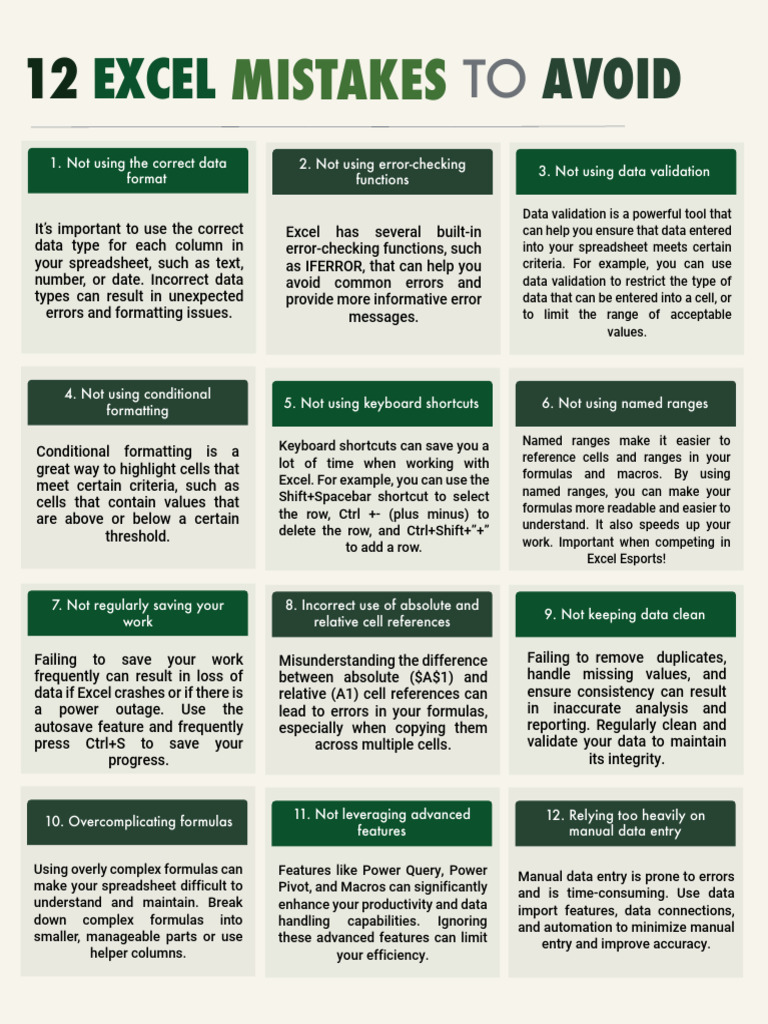 12 EXCEL MISTAKES TO AVOID

1. Not using the correct data format

It's important to use the correct data type for each column in your spreadsheet, such as text, number, or date. Incorrect data types can result in unexpected errors and formatting issues.

2. Not using error-checking functions

Excel has several built-in error-checking functions, such as IFERROR, that can help you avoid common errors and provide more informative error messages.

3. Not using data validation

Data validation is a powerful tool that can help you ensure that data entered into your spreadsheet meets certain criteria. For example, you can use data validation to restrict the type of data that can be entered into a cell, or to limit the range of acceptable values.

4. Not using conditional formatting

Conditional formatting is a great way to highlight cells that meet certain criteria, such as cells that contain values that are above or below a certain threshold.

5. Not using keyboard shortcuts

Keyboard shortcuts can save you a lot of time when working with Excel. For example, you can use the Shift+Spacebar shortcut to select the row, Ctrl +- (plus minus) to delete the row, and Ctrl+Shift+"+" to add a row.

6. Not using named ranges

Named ranges make it easier to reference cells and ranges in your formulas and macros. By using named ranges, you can make your formulas more readable and easier to understand. It also speeds up your work. Important when competing in Excel Esports!

7. Not regularly saving your work

Failing to save your work frequently can result in loss of data if Excel crashes or if there is a power outage. Use the autosave feature and frequently press Ctrl+S to save your progress.

8. Incorrect use of absolute and relative cell references

Misunderstanding the difference between absolute ($A$1) and relative (A1) cell references can lead to errors in your formulas, especially when copying them across multiple cells.

9. Not keeping data clean

Failing to remove duplicates, handle missing values, and ensure consistency can result in inaccurate analysis and reporting. Regularly clean and validate your data to maintain its integrity.

10. Overcomplicating formulas

Using overly complex formulas can make your spreadsheet difficult to understand and maintain. Break down complex formulas into smaller, manageable parts or use helper columns.

11. Not leveraging advanced features

Features like Power Query, Power Pivot, and Macros can significantly enhance your productivity and data handling capabilities. Ignoring these advanced features can limit your efficiency.

12. Relying too heavily on manual data entry

Manual data entry is prone to errors and is time-consuming. Use data import features, data connections, and automation to minimize manual entry and improve accuracy.